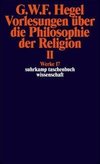 G.W.F. Hegel
Vorlesungen über die Philosophie der Religion
II

Werke 17
suhrkamp taschenbuch wissenschaft